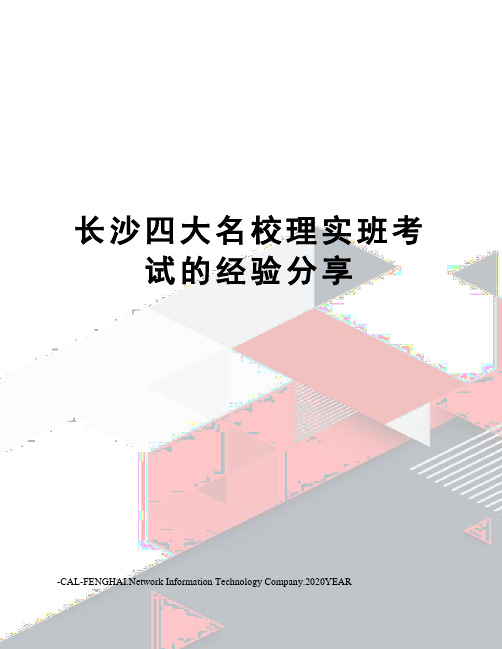 长沙四大名校理实班考试的经验分享

-CAL-FENGHAI.Network Information Technology Company.2020YEAR